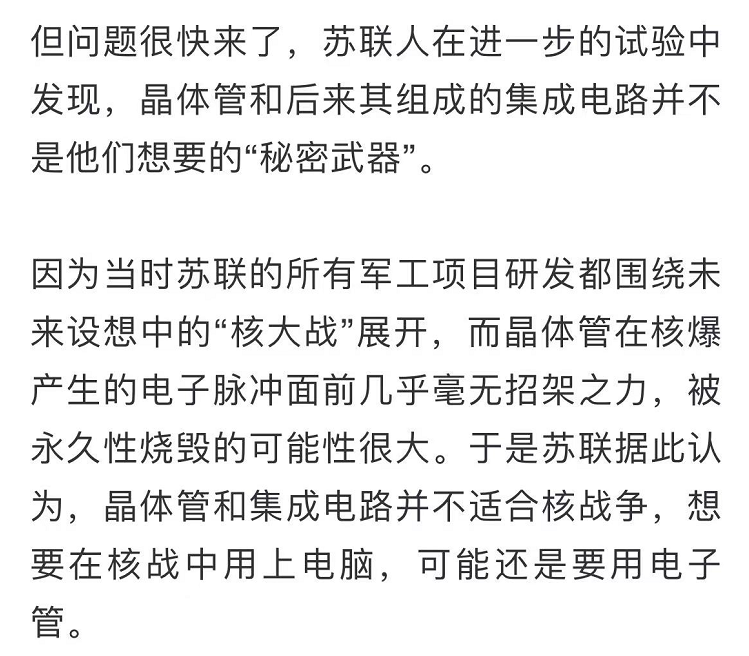 但问题很快来了，苏联人在进一步的试验中发现，晶体管和后来其组成的集成电路并不是他们想要的“秘密武器”。

因为当时苏联的所有军工项目研发都围绕未来设想中的“核大战”展开，而晶体管在核爆产生的电子脉冲面前几乎毫无招架之力，被永久性烧毁的可能性很大。于是苏联据此认为，晶体管和集成电路并不适合核战争，想要在核战中用上电脑，可能还是要用电子管。